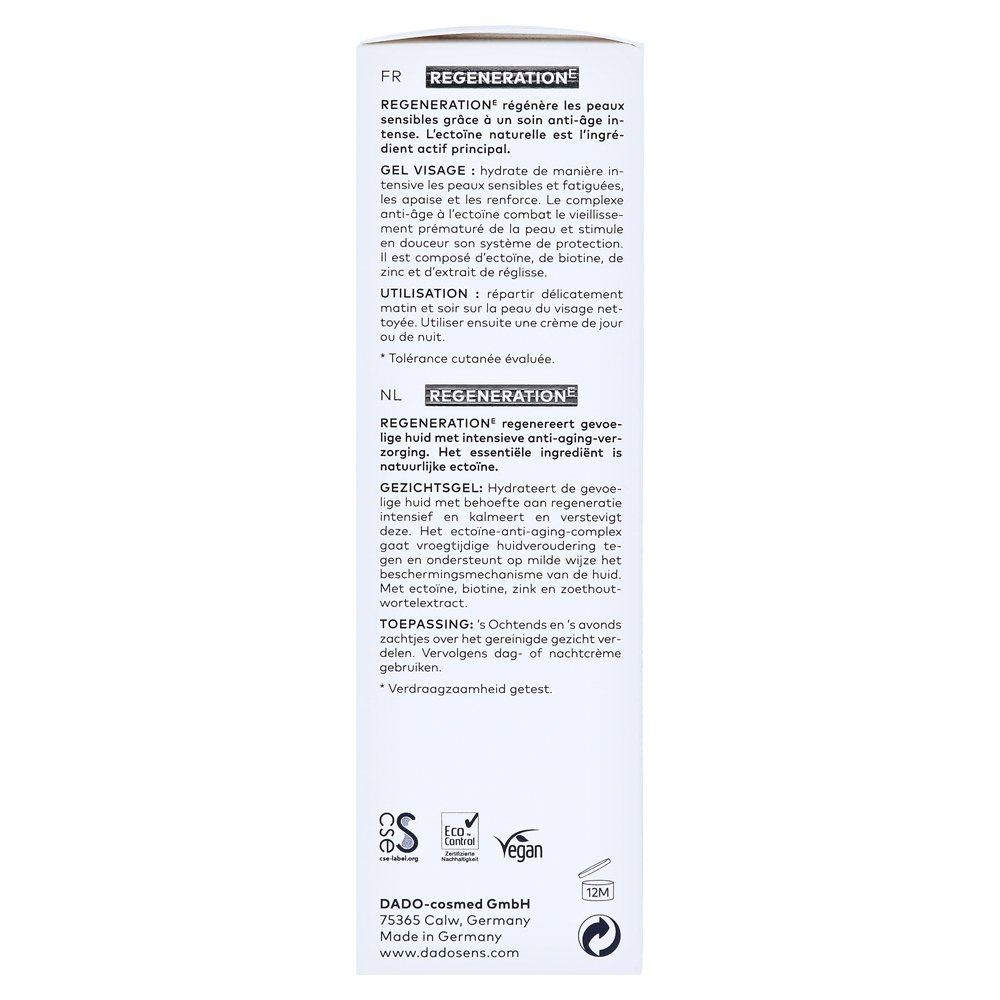 FR REGENERATION$^E$

REGENERATION$^E$ régénère les peaux sensibles grâce à un soin anti-âge intense. L'ectoïne naturelle est l'ingrédient actif principal.

GEL VISAGE : hydrate de manière intensive les peaux sensibles et fatiguées, les apaise et les renforce. Le complexe anti-âge à l'ectoïne combat le vieillissement prématuré de la peau et stimule en douceur son système de protection. Il est composé d'ectoïne, de biotine, de zinc et d'extrait de réglisse.

UTILISATION : répartir délicatement matin et soir sur la peau du visage nettoyée. Utiliser ensuite une crème de jour ou de nuit.

* Tolérance cutanée évaluée.

NL REGENERATION$^E$

REGENERATION$^E$ regenereert gevoelige huid met intensieve anti-aging-verzorging. Het essentiële ingrediënt is natuurlijke ectoïne.

GEZICHTSGEL: Hydrateert de gevoelige huid met behoefte aan regeneratie intensief en kalmeert en verstevigt deze. Het ectoïne-anti-aging-complex gaat vroegtijdige huidveroudering tegen en ondersteunt op milde wijze het beschermingsmechanisme van de huid. Met ectoïne, biotine, zink en zoethoutwortelextract.

TOEPASSING: 's Ochtends en 's avonds zachtjes over het gereinigde gezicht verdelen. Vervolgens dag- of nachtcrème gebruiken.

* Verdraagzaamheid getest.

cse cse-label.org

Eco Control Zertifizierte Nachhaltigkeit

Vegan

12M

DADO-cosmed GmbH
75365 Calw, Germany
Made in Germany
www.dadosens.com